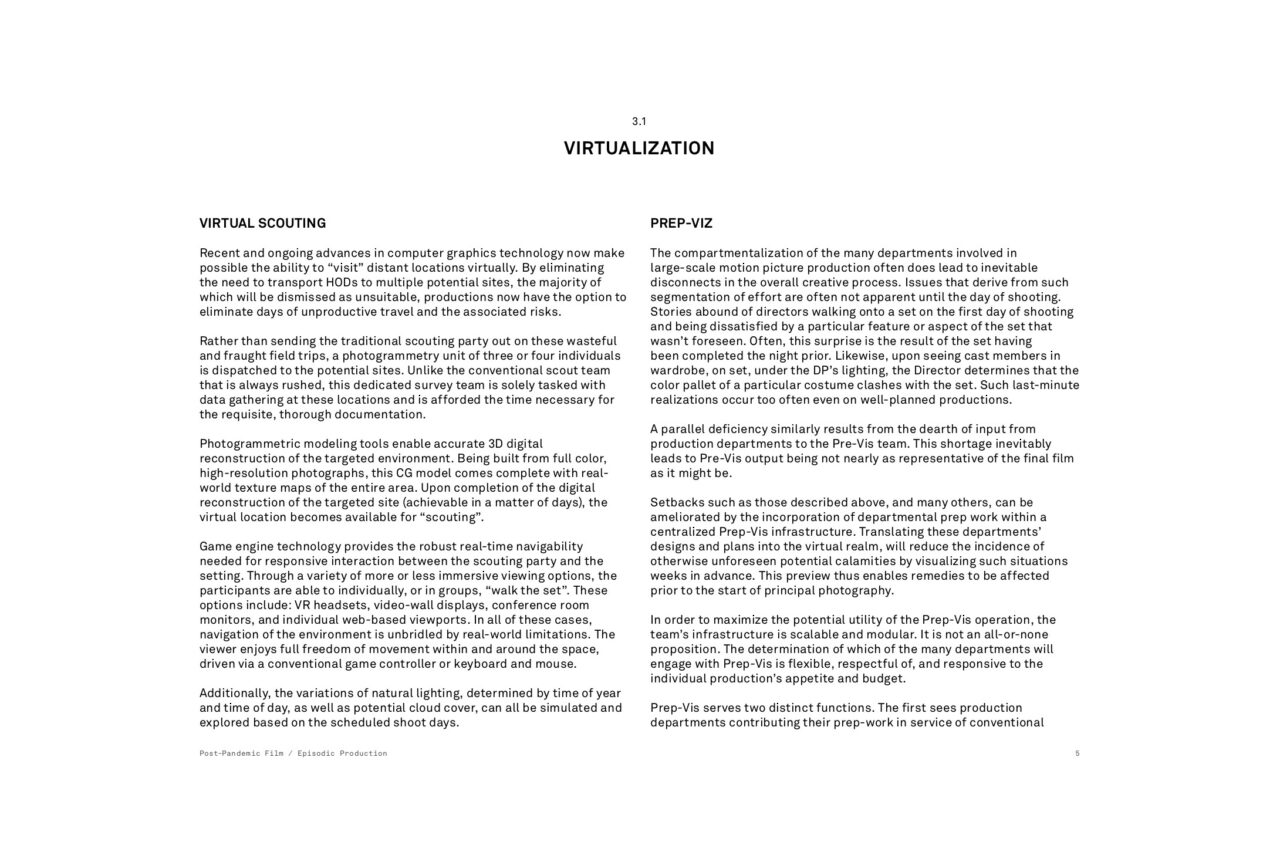 3.1

VIRTUALIZATION

VIRTUAL SCOUTING

Recent and ongoing advances in computer graphics technology now make possible the ability to “visit” distant locations virtually. By eliminating the need to transport HODs to multiple potential sites, the majority of which will be dismissed as unsuitable, productions now have the option to eliminate days of unproductive travel and the associated risks.

Rather than sending the traditional scouting party out on these wasteful and fraught field trips, a photogrammetry unit of three or four individuals is dispatched to the potential sites. Unlike the conventional scout team that is always rushed, this dedicated survey team is solely tasked with data gathering at these locations and is afforded the time necessary for the requisite, thorough documentation.

Photogrammetric modeling tools enable accurate 3D digital reconstruction of the targeted environment. Being built from full color, high-resolution photographs, this CG model comes complete with real-world texture maps of the entire area. Upon completion of the digital reconstruction of the targeted site (achievable in a matter of days), the virtual location becomes available for “scouting”.

Game engine technology provides the robust real-time navigability needed for responsive interaction between the scouting party and the setting. Through a variety of more or less immersive viewing options, the participants are able to individually, or in groups, “walk the set”. These options include: VR headsets, video-wall displays, conference room monitors, and individual web-based viewports. In all of these cases, navigation of the environment is unbridled by real-world limitations. The viewer enjoys full freedom of movement within and around the space, driven via a conventional game controller or keyboard and mouse.

Additionally, the variations of natural lighting, determined by time of year and time of day, as well as potential cloud cover, can all be simulated and explored based on the scheduled shoot days.

PREP-VIZ

The compartmentalization of the many departments involved in large-scale motion picture production often does lead to inevitable disconnects in the overall creative process. Issues that derive from such segmentation of effort are often not apparent until the day of shooting. Stories abound of directors walking onto a set on the first day of shooting and being dissatisfied by a particular feature or aspect of the set that wasn’t foreseen. Often, this surprise is the result of the set having been completed the night prior. Likewise, upon seeing cast members in wardrobe, on set, under the DP’s lighting, the Director determines that the color pallet of a particular costume clashes with the set. Such last-minute realizations occur too often even on well-planned productions.

A parallel deficiency similarly results from the dearth of input from production departments to the Pre-Vis team. This shortage inevitably leads to Pre-Vis output being not nearly as representative of the final film as it might be.

Setbacks such as those described above, and many others, can be ameliorated by the incorporation of departmental prep work within a centralized Prep-Vis infrastructure. Translating these departments’ designs and plans into the virtual realm, will reduce the incidence of otherwise unforeseen potential calamities by visualizing such situations weeks in advance. This preview thus enables remedies to be affected prior to the start of principal photography.

In order to maximize the potential utility of the Prep-Vis operation, the team’s infrastructure is scalable and modular. It is not an all-or-none proposition. The determination of which of the many departments will engage with Prep-Vis is flexible, respectful of, and responsive to the individual production’s appetite and budget.

Prep-Vis serves two distinct functions. The first sees production departments contributing their prep-work in service of conventional

Post-Pandemic Film / Episodic Production

5